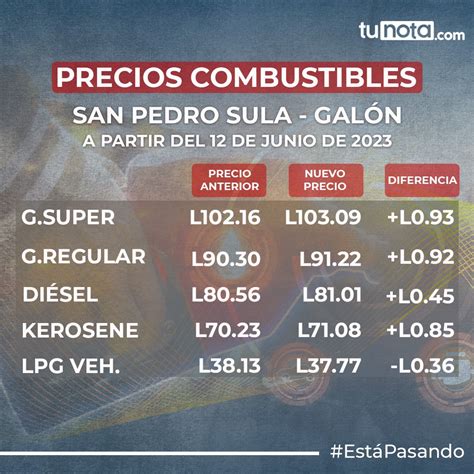 tunota.com

PRECIOS COMBUSTIBLES

SAN PEDRO SULA - GALÓN

A PARTIR DEL 12 DE JUNIO DE 2023

| | PRECIO ANTERIOR | NUEVO PRECIO | DIFERENCIA |
|---|---|---|---|
| G.SUPER | L102.16 | L103.09 | +L0.93 |
| G.REGULAR | L90.30 | L91.22 | +L0.92 |
| DIÉSEL | L80.56 | L81.01 | +L0.45 |
| KEROSENE | L70.23 | L71.08 | +L0.85 |
| LPG VEH. | L38.13 | L37.77 | -L0.36 |

#EstáPasando